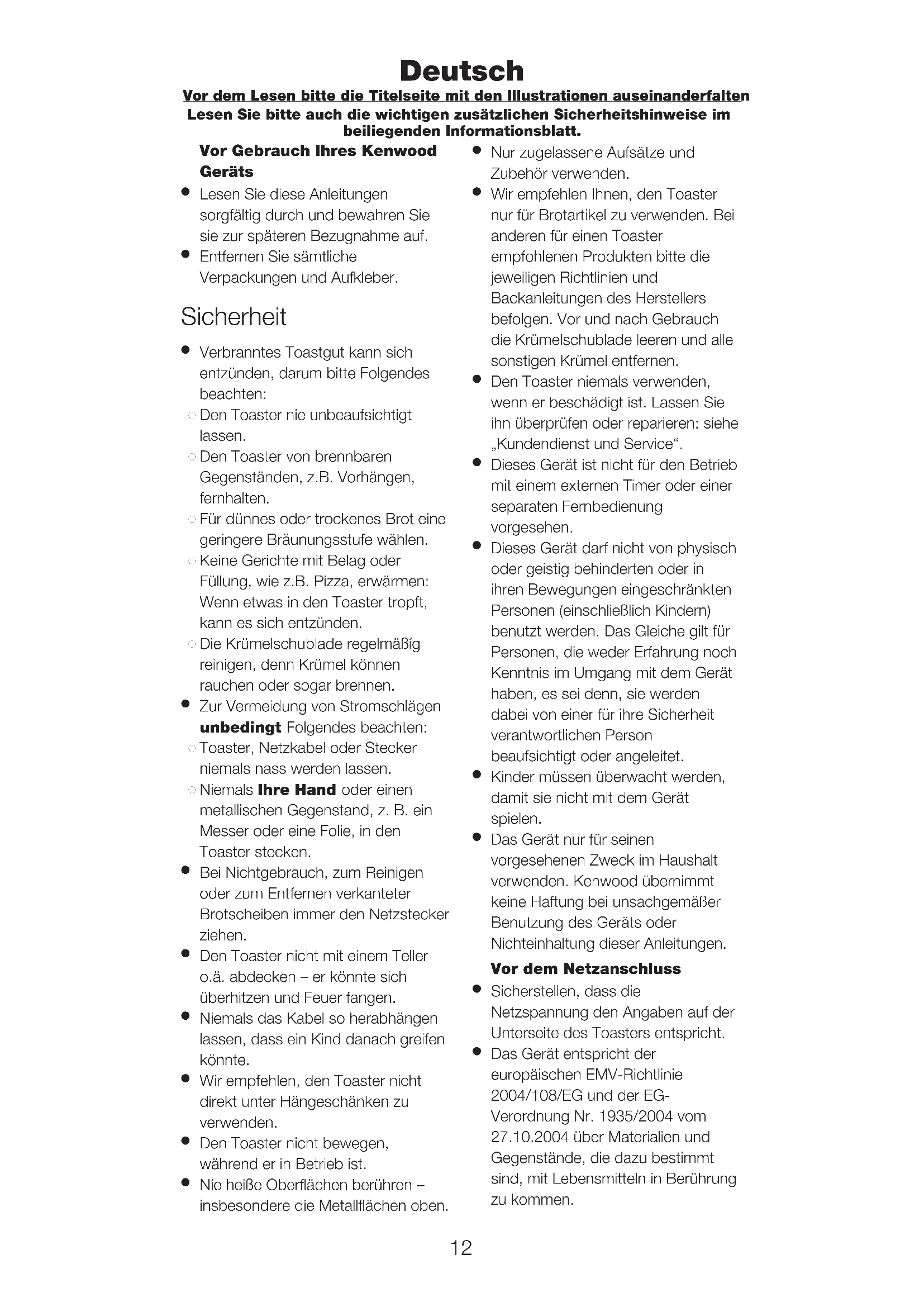 Deutsch

Vor dem Lesen bitte die Titelseite mit den Illustrationen auseinanderfalten

Lesen Sie bitte auch die wichtigen zusätzlichen Sicherheitshinweise im beiliegenden Informationsblatt.

Vor Gebrauch Ihres Kenwood Geräts

● Lesen Sie diese Anleitungen sorgfältig durch und bewahren Sie sie zur späteren Bezugnahme auf.
● Entfernen Sie sämtliche Verpackungen und Aufkleber.

Sicherheit

● Verbranntes Toastgut kann sich entzünden, darum bitte Folgendes beachten:
○ Den Toaster nie unbeaufsichtigt lassen.
○ Den Toaster von brennbaren Gegenständen, z.B. Vorhängen, fernhalten.
○ Für dünnes oder trockenes Brot eine geringere Bräunungsstufe wählen.
○ Keine Gerichte mit Belag oder Füllung, wie z.B. Pizza, erwärmen: Wenn etwas in den Toaster tropft, kann es sich entzünden.
○ Die Krümelschublade regelmäßig reinigen, denn Krümel können rauchen oder sogar brennen.
● Zur Vermeidung von Stromschlägen unbedingt Folgendes beachten:
○ Toaster, Netzkabel oder Stecker niemals nass werden lassen.
○ Niemals Ihre Hand oder einen metallischen Gegenstand, z. B. ein Messer oder eine Folie, in den Toaster stecken.
● Bei Nichtgebrauch, zum Reinigen oder zum Entfernen verkanteter Brotscheiben immer den Netzstecker ziehen.
● Den Toaster nicht mit einem Teller o.ä. abdecken – er könnte sich überhitzen und Feuer fangen.
● Niemals das Kabel so herabhängen lassen, dass ein Kind danach greifen könnte.
● Wir empfehlen, den Toaster nicht direkt unter Hängeschänken zu verwenden.
● Den Toaster nicht bewegen, während er in Betrieb ist.
● Nie heiße Oberflächen berühren – insbesondere die Metallflächen oben.
● Nur zugelassene Aufsätze und Zubehör verwenden.
● Wir empfehlen Ihnen, den Toaster nur für Brotartikel zu verwenden. Bei anderen für einen Toaster empfohlenen Produkten bitte die jeweiligen Richtlinien und Backanleitungen des Herstellers befolgen. Vor und nach Gebrauch die Krümelschublade leeren und alle sonstigen Krümel entfernen.
● Den Toaster niemals verwenden, wenn er beschädigt ist. Lassen Sie ihn überprüfen oder reparieren: siehe „Kundendienst und Service“.
● Dieses Gerät ist nicht für den Betrieb mit einem externen Timer oder einer separaten Fernbedienung vorgesehen.
● Dieses Gerät darf nicht von physisch oder geistig behinderten oder in ihren Bewegungen eingeschränkten Personen (einschließlich Kindern) benutzt werden. Das Gleiche gilt für Personen, die weder Erfahrung noch Kenntnis im Umgang mit dem Gerät haben, es sei denn, sie werden dabei von einer für ihre Sicherheit verantwortlichen Person beaufsichtigt oder angeleitet.
● Kinder müssen überwacht werden, damit sie nicht mit dem Gerät spielen.
● Das Gerät nur für seinen vorgesehenen Zweck im Haushalt verwenden. Kenwood übernimmt keine Haftung bei unsachgemäßer Benutzung des Geräts oder Nichteinhaltung dieser Anleitungen.

Vor dem Netzanschluss

● Sicherstellen, dass die Netzspannung den Angaben auf der Unterseite des Toasters entspricht.
● Das Gerät entspricht der europäischen EMV-Richtlinie 2004/108/EG und der EG-Verordnung Nr. 1935/2004 vom 27.10.2004 über Materialien und Gegenstände, die dazu bestimmt sind, mit Lebensmitteln in Berührung zu kommen.

12